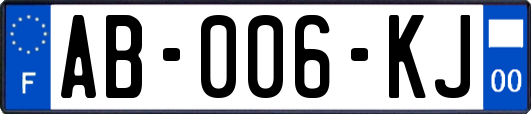 F
AB-006-KJ
00